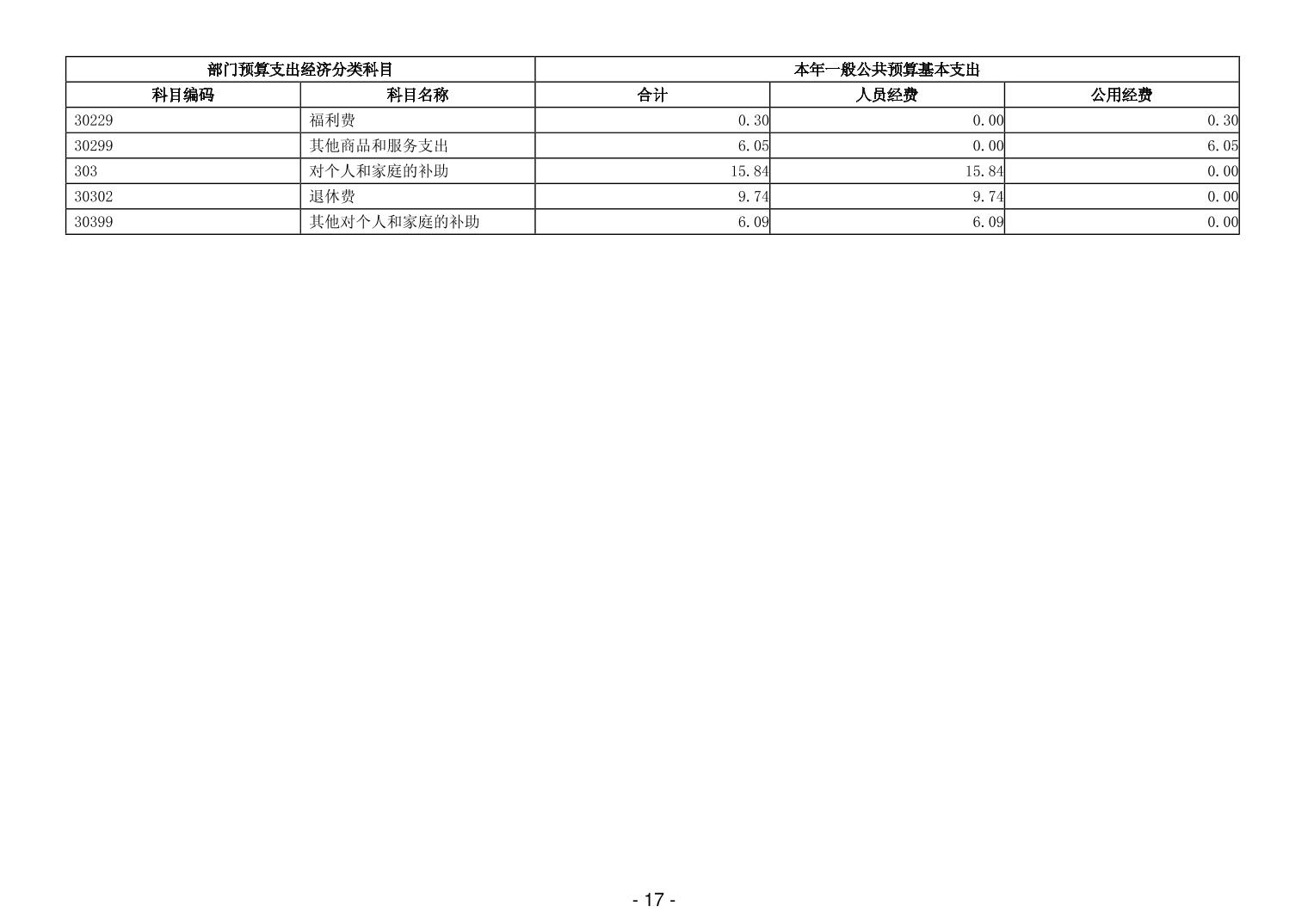 | 部门预算支出经济分类科目 | | 本年一般公共预算基本支出 | | |
|---|---|---|---|---|
| 科目编码 | 科目名称 | 合计 | 人员经费 | 公用经费 |
| 30229 | 福利费 | 0.30 | 0.00 | 0.30 |
| 30299 | 其他商品和服务支出 | 6.05 | 0.00 | 6.05 |
| 303 | 对个人和家庭的补助 | 15.84 | 15.84 | 0.00 |
| 30302 | 退休费 | 9.74 | 9.74 | 0.00 |
| 30399 | 其他对个人和家庭的补助 | 6.09 | 6.09 | 0.00 |

- 17 -